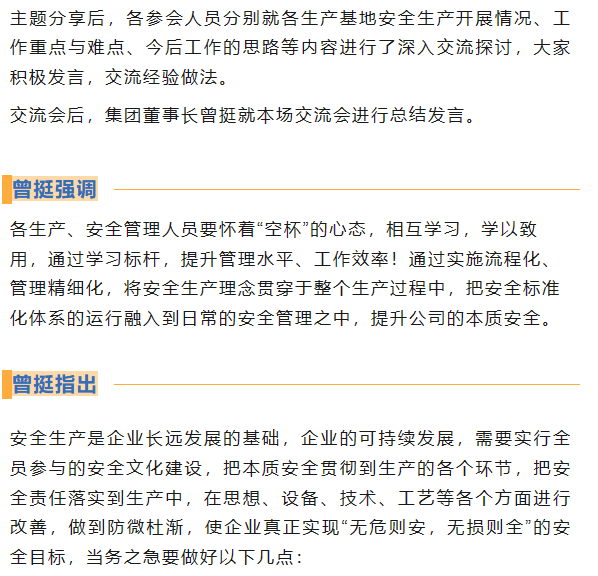 主题分享后，各参会人员分别就各生产基地安全生产开展情况、工作重点与难点、今后工作的思路等内容进行了深入交流探讨，大家积极发言，交流经验做法。

交流会后，集团董事长曾挺就本场交流会进行总结发言。

曾挺强调

各生产、安全管理人员要怀着“空杯”的心态，相互学习，学以致用，通过学习标杆，提升管理水平、工作效率！通过实施流程化、管理精细化，将安全生产理念贯穿于整个生产过程中，把安全标准化体系的运行融入到日常的安全管理之中，提升公司的本质安全。

曾挺指出

安全生产是企业长远发展的基础，企业的可持续发展，需要实行全员参与的安全文化建设，把本质安全贯彻到生产的各个环节，把安全责任落实到生产中，在思想、设备、技术、工艺等各个方面进行改善，做到防微杜渐，使企业真正实现“无危则安，无损则全”的安全目标，当务之急要做好以下几点：